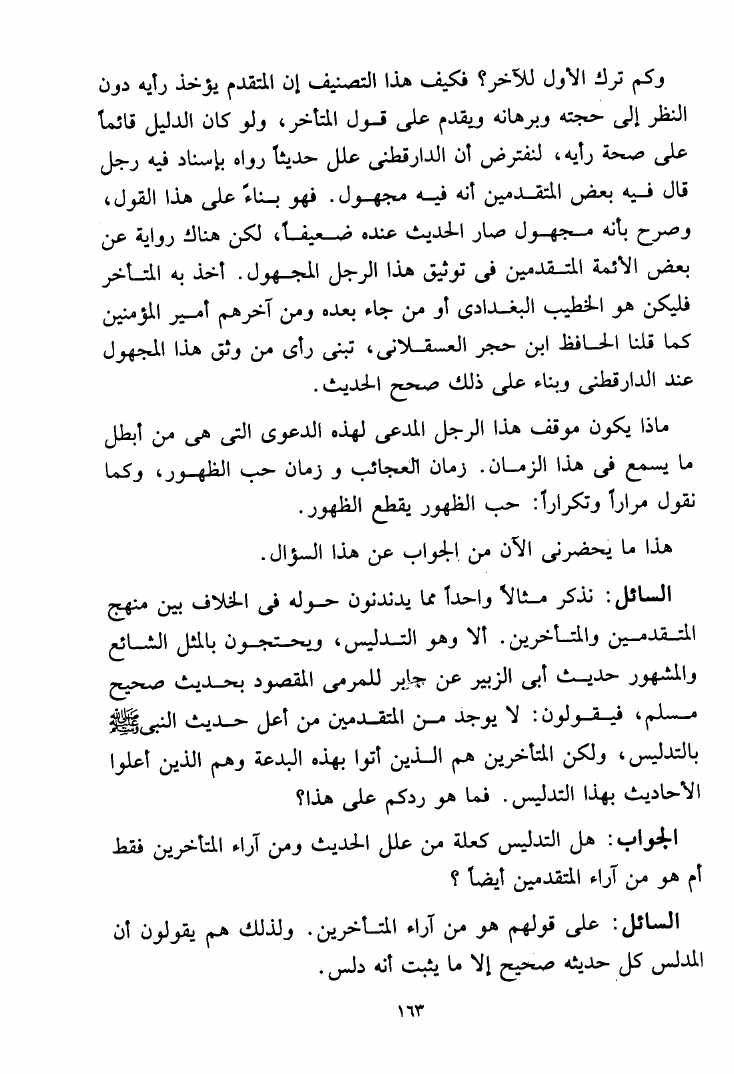 وكم ترك الأول للآخر؟ فكيف هذا التصنيف إن المتقدم يؤخذ رأيه دون النظر إلى حجته وبرهانه ويقدم على قول المتأخر، ولو كان الدليل قائماً على صحة رأيه، لنفترض أن الدارقطنى علل حديثاً رواه بإسناد فيه رجل قال فيه بعض المتقدمين أنه فيه مجهول. فهو بناءً على هذا القول، وصرح بأنه مجهول صار الحديث عنده ضعيفاً، لكن هناك رواية عن بعض الأئمة المتقدمين فى توثيق هذا الرجل المجهول. أخذ به المتأخر فليكن هو الخطيب البغدادى أو من جاء بعده ومن آخرهم أمير المؤمنين كما قلنا الحافظ ابن حجر العسقلانى، تبنى رأى من وثق هذا المجهول عند الدارقطنى وبناء على ذلك صحح الحديث.

ماذا يكون موقف هذا الرجل المدعى لهذه الدعوى التى هى من أبطل ما يسمع فى هذا الزمان. زمان العجائب و زمان حب الظهور، وكما نقول مراراً وتكراراً: حب الظهور يقطع الظهور.

هذا ما يحضرنى الآن من الجواب عن هذا السؤال.

السائل: نذكر مثالاً واحداً مما يدندنون حوله فى الخلاف بين منهج المتقدمين والمتأخرين. ألا وهو التدليس، ويحتجون بالمثل الشائع والمشهور حديث أبى الزبير عن جابر للمرمى المقصود بحديث صحيح مسلم، فيقولون: لا يوجد من المتقدمين من أعل حديث النبى ﷺ بالتدليس، ولكن المتأخرين هم الذين أتوا بهذه البدعة وهم الذين أعلوا الأحاديث بهذا التدليس. فما هو ردكم على هذا؟

الجواب: هل التدليس كعلة من علل الحديث ومن آراء المتأخرين فقط أم هو من آراء المتقدمين أيضاً ؟

السائل: على قولهم هو من آراء المتأخرين. ولذلك هم يقولون أن المدلس كل حديثه صحيح إلا ما يثبت أنه دلس.

١٦٣